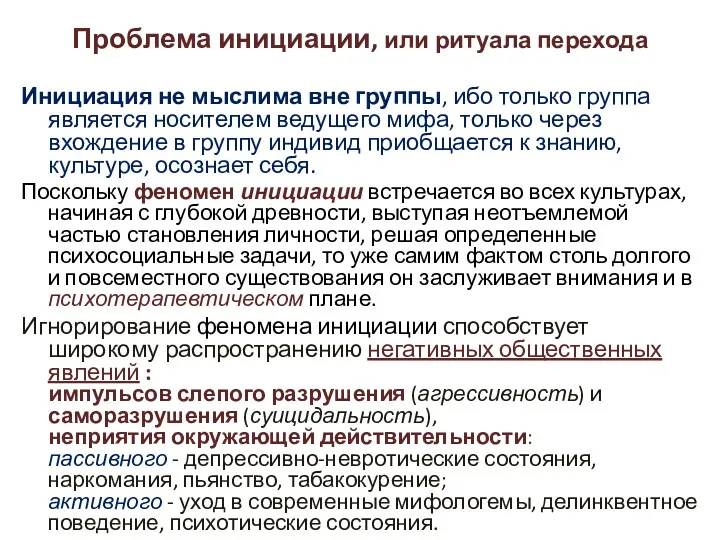 Проблема инициации, или ритуала перехода

Инициация не мыслима вне группы, ибо только группа является носителем ведущего мифа, только через вхождение в группу индивид приобщается к знанию, культуре, осознает себя.

Поскольку феномен инициации встречается во всех культурах, начиная с глубокой древности, выступая неотъемлемой частью становления личности, решая определенные психосоциальные задачи, то уже самим фактом столь долгого и повсеместного существования он заслуживает внимания и в психотерапевтическом плане.

Игнорирование феномена инициации способствует широкому распространению негативных общественных явлений :
импульсов слепого разрушения (агрессивность) и саморазрушения (суицидальность),
неприятия окружающей действительности:
пассивного - депрессивно-невротические состояния, наркомания, пьянство, табакокурение;
активного - уход в современные мифологемы, делинквентное поведение, психотические состояния.